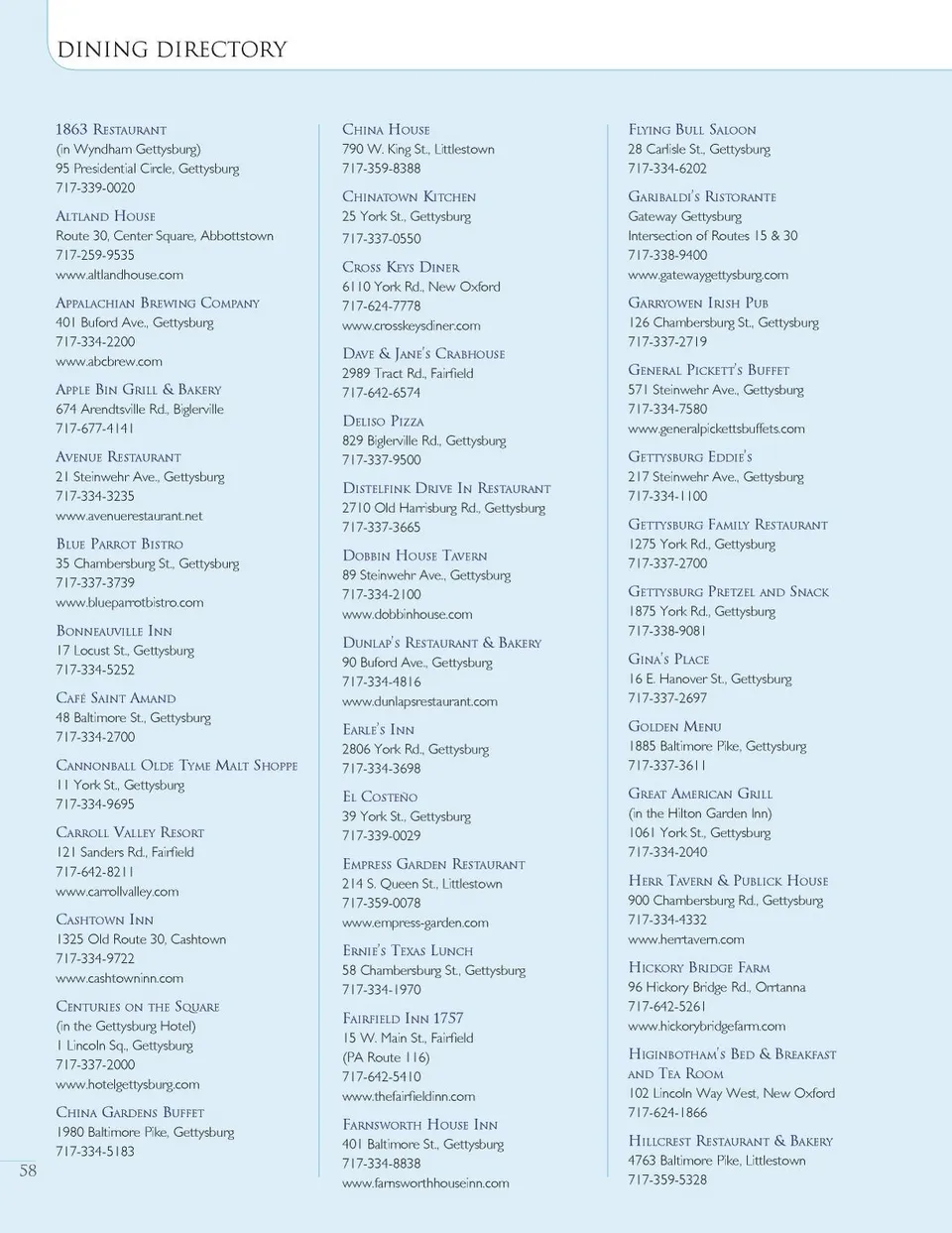 DINING DIRECTORY

1863 Restaurant
(in Wyndham Gettysburg)
95 Presidential Circle, Gettysburg
717-339-0020

Altland House
Route 30, Center Square, Abbottstown
717-259-9535
www.altlandhouse.com

Appalachian Brewing Company
401 Buford Ave., Gettysburg
717-334-2200
www.abcbrew.com

Apple Bin Grill & Bakery
674 Arendtsville Rd., Biglerville
717-677-4141

Avenue Restaurant
21 Steinwehr Ave., Gettysburg
717-334-3235
www.avenuerestaurant.net

Blue Parrot Bistro
35 Chambersburg St., Gettysburg
717-337-3739
www.blueparrotbistro.com

Bonneauville Inn
17 Locust St., Gettysburg
717-334-5252

Café Saint Amand
48 Baltimore St., Gettysburg
717-334-2700

Cannonball Olde Tyme Malt Shoppe
11 York St., Gettysburg
717-334-9695

Carroll Valley Resort
121 Sanders Rd., Fairfield
717-642-8211
www.carrollvalley.com

Cashtown Inn
1325 Old Route 30, Cashtown
717-334-9722
www.cashtowninn.com

Centuries on the Square
(in the Gettysburg Hotel)
1 Lincoln Sq., Gettysburg
717-337-2000
www.hotelgettysburg.com

China Gardens Buffet
1980 Baltimore Pike, Gettysburg
717-334-5183

China House
790 W. King St., Littlestown
717-359-8388

Chinatown Kitchen
25 York St., Gettysburg
717-337-0550

Cross Keys Diner
6110 York Rd., New Oxford
717-624-7778
www.crosskeysdiner.com

Dave & Jane's Crabhouse
2989 Tract Rd., Fairfield
717-642-6574

Deliso Pizza
829 Biglerville Rd., Gettysburg
717-337-9500

Distelfink Drive In Restaurant
2710 Old Harrisburg Rd., Gettysburg
717-337-3665

Dobbin House Tavern
89 Steinwehr Ave., Gettysburg
717-334-2100
www.dobbinhouse.com

Dunlap's Restaurant & Bakery
90 Buford Ave., Gettysburg
717-334-4816
www.dunlapsrestaurant.com

Earle's Inn
2806 York Rd., Gettysburg
717-334-3698

El Costeño
39 York St., Gettysburg
717-339-0029

Empress Garden Restaurant
214 S. Queen St., Littlestown
717-359-0078
www.empress-garden.com

Ernie's Texas Lunch
58 Chambersburg St., Gettysburg
717-334-1970

Fairfield Inn 1757
15 W. Main St., Fairfield
(PA Route 116)
717-642-5410
www.thefairfieldinn.com

Farnsworth House Inn
401 Baltimore St., Gettysburg
717-334-8838
www.farnsworthhouseinn.com

Flying Bull Saloon
28 Carlisle St., Gettysburg
717-334-6202

Garibaldi's Ristorante
Gateway Gettysburg
Intersection of Routes 15 & 30
717-338-9400
www.gatewaygettysburg.com

Garryowen Irish Pub
126 Chambersburg St., Gettysburg
717-337-2719

General Pickett's Buffet
571 Steinwehr Ave., Gettysburg
717-334-7580
www.generalpickettsbuffets.com

Gettysburg Eddie's
217 Steinwehr Ave., Gettysburg
717-334-1100

Gettysburg Family Restaurant
1275 York Rd., Gettysburg
717-337-2700

Gettysburg Pretzel and Snack
1875 York Rd., Gettysburg
717-338-9081

Gina's Place
16 E. Hanover St., Gettysburg
717-337-2697

Golden Menu
1885 Baltimore Pike, Gettysburg
717-337-3611

Great American Grill
(in the Hilton Garden Inn)
1061 York St., Gettysburg
717-334-2040

Herr Tavern & Publick House
900 Chambersburg Rd., Gettysburg
717-334-4332
www.herrtavern.com

Hickory Bridge Farm
96 Hickory Bridge Rd., Orrtanna
717-642-5261
www.hickorybridgefarm.com

Higinbotham's Bed & Breakfast and Tea Room
102 Lincoln Way West, New Oxford
717-624-1866

Hillcrest Restaurant & Bakery
4763 Baltimore Pike, Littlestown
717-359-5328

58